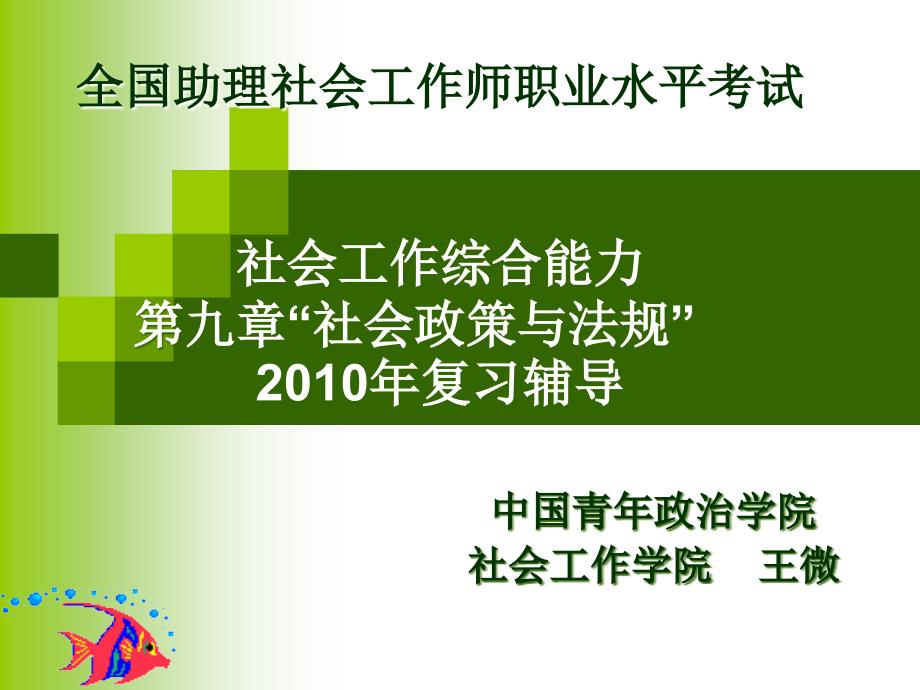 全国助理社会工作师职业水平考试

社会工作综合能力
第九章“社会政策与法规”
2010年复习辅导

中国青年政治学院
社会工作学院　王微